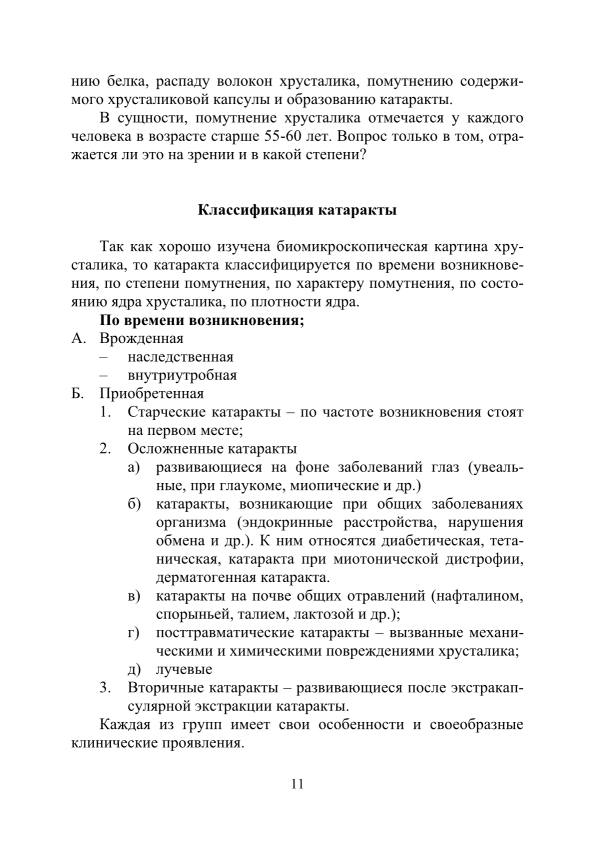 нию белка, распаду волокон хрусталика, помутнению содержимого хрусталиковой капсулы и образованию катаракты.

В сущности, помутнение хрусталика отмечается у каждого человека в возрасте старше 55-60 лет. Вопрос только в том, отражается ли это на зрении и в какой степени?

Классификация катаракты

Так как хорошо изучена биомикроскопическая картина хрусталика, то катаракта классифицируется по времени возникновения, по степени помутнения, по характеру помутнения, по состоянию ядра хрусталика, по плотности ядра.

По времени возникновения;
А. Врожденная
– наследственная
– внутриутробная
Б. Приобретенная
1. Старческие катаракты – по частоте возникновения стоят на первом месте;
2. Осложненные катаракты
а) развивающиеся на фоне заболеваний глаз (увеальные, при глаукоме, миопические и др.)
б) катаракты, возникающие при общих заболеваниях организма (эндокринные расстройства, нарушения обмена и др.). К ним относятся диабетическая, тетаническая, катаракта при миотонической дистрофии, дерматогенная катаракта.
в) катаракты на почве общих отравлений (нафталином, спорыньей, талием, лактозой и др.);
г) посттравматические катаракты – вызванные механическими и химическими повреждениями хрусталика;
д) лучевые
3. Вторичные катаракты – развивающиеся после экстракапсулярной экстракции катаракты.

Каждая из групп имеет свои особенности и своеобразные клинические проявления.

11